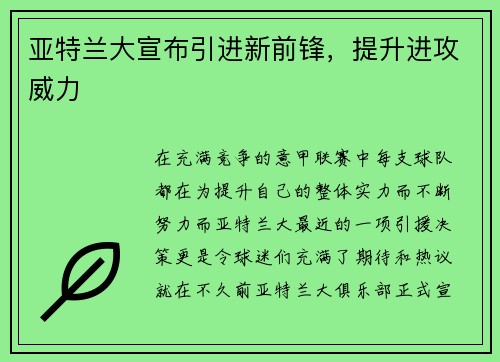 亚特兰大宣布引进新前锋，提升进攻威力

在充满竞争的意甲联赛中每支球队都在为提升自己的整体实力而不断努力而亚特兰大最近的一项引援决策更是令球迷们充满了期待和热议就在不久前亚特兰大俱乐部正式宣